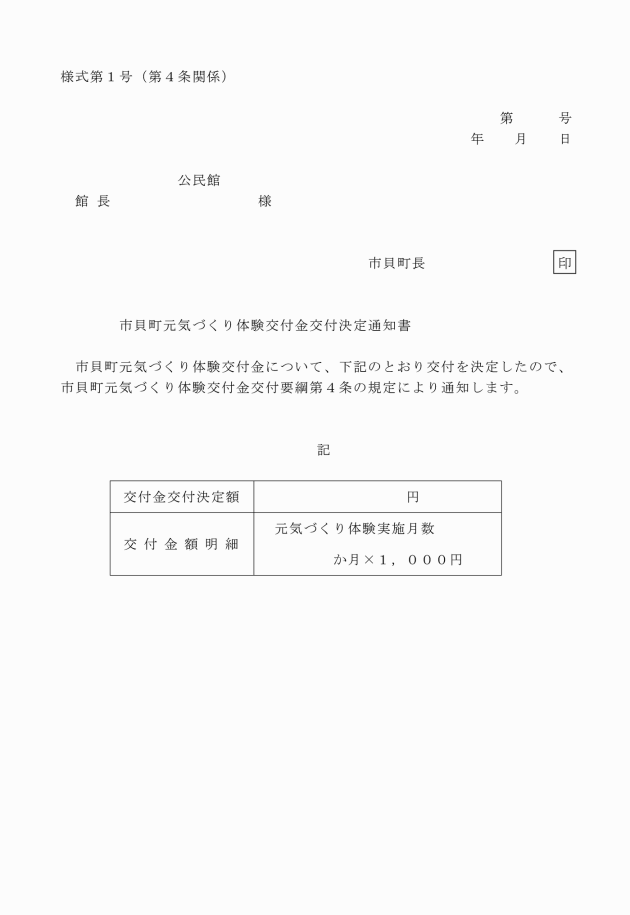 様式第１号（第４条関係）

第　　号
年　　月　　日

公民館
館 長　　　　　　　　様

市貝町長　　　　　　印

市貝町元気づくり体験交付金交付決定通知書

市貝町元気づくり体験交付金について、下記のとおり交付を決定したので、市貝町元気づくり体験交付金交付要綱第４条の規定により通知します。

記

| 交付金交付決定額 | 円 |
|---|---|
| 交 付 金 額 明 細 | 元気づくり体験実施月数　か月×１，０００円 |